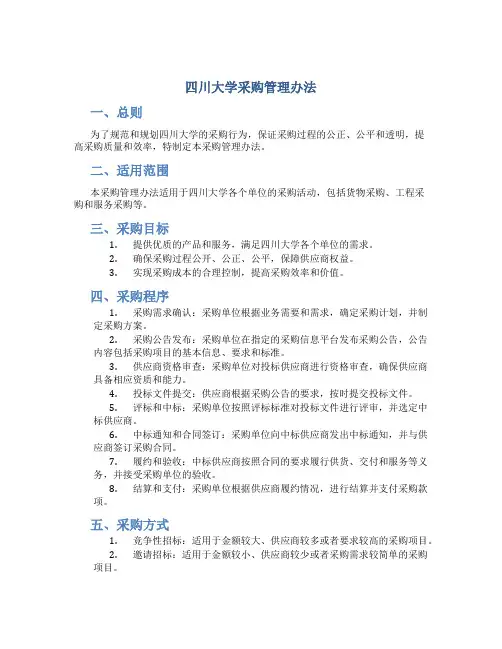 四川大学采购管理办法

一、总则

为了规范和规划四川大学的采购行为，保证采购过程的公正、公平和透明，提高采购质量和效率，特制定本采购管理办法。

二、适用范围

本采购管理办法适用于四川大学各个单位的采购活动，包括货物采购、工程采购和服务采购等。

三、采购目标

1. 提供优质的产品和服务，满足四川大学各个单位的需求。
2. 确保采购过程公开、公正、公平，保障供应商权益。
3. 实现采购成本的合理控制，提高采购效率和价值。

四、采购程序

1. 采购需求确认：采购单位根据业务需要和需求，确定采购计划，并制定采购方案。
2. 采购公告发布：采购单位在指定的采购信息平台发布采购公告，公告内容包括采购项目的基本信息、要求和标准。
3. 供应商资格审查：采购单位对投标供应商进行资格审查，确保供应商具备相应资质和能力。
4. 投标文件提交：供应商根据采购公告的要求，按时提交投标文件。
5. 评标和中标：采购单位按照评标标准对投标文件进行评审，并选定中标供应商。
6. 中标通知和合同签订：采购单位向中标供应商发出中标通知，并与供应商签订采购合同。
7. 履约和验收：中标供应商按照合同的要求履行供货、交付和服务等义务，并接受采购单位的验收。
8. 结算和支付：采购单位根据供应商履约情况，进行结算并支付采购款项。

五、采购方式

1. 竞争性招标：适用于金额较大、供应商较多或者要求较高的采购项目。
2. 邀请招标：适用于金额较小、供应商较少或者采购需求较简单的采购项目。